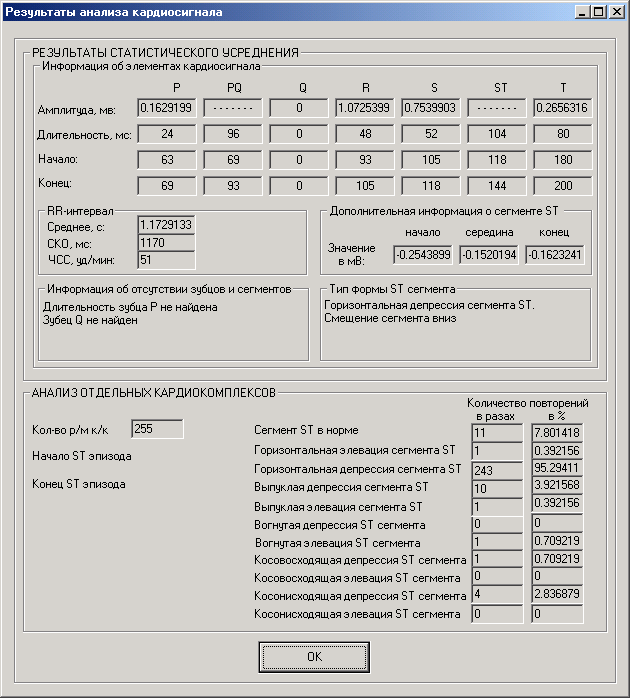 Результаты анализа кардиосигнала

РЕЗУЛЬТАТЫ СТАТИСТИЧЕСКОГО УСРЕДНЕНИЯ

Информация об элементах кардиосигнала

| | P | PQ | Q | R | S | ST | T |
|---|---|---|---|---|---|---|---|
| Амплитуда, мв: | 0.1629199 | ------- | 0 | 1.0725399 | 0.7539903 | ------- | 0.2656316 |
| Длительность, мс: | 24 | 96 | 0 | 48 | 52 | 104 | 80 |
| Начало: | 63 | 69 | 0 | 93 | 105 | 118 | 180 |
| Конец: | 69 | 93 | 0 | 105 | 118 | 144 | 200 |

RR-интервал
Среднее, с: 1.1729133
СКО, мс: 1170
ЧСС, уд/мин: 51

Дополнительная информация о сегменте ST

| | начало | середина | конец |
|---|---|---|---|
| Значение в мВ: | -0.2543899 | -0.1520194 | -0.1623241 |

Информация об отсутствии зубцов и сегментов
Длительность зубца P не найдена
Зубец Q не найден

Тип формы ST сегмента
Горизонтальная депрессия сегмента ST.
Смещение сегмента вниз

АНАЛИЗ ОТДЕЛЬНЫХ КАРДИОКОМПЛЕКСОВ

Кол-во р/м к/к 255

Начало ST эпизода

Конец ST эпизода

Количество повторений

| | в разах | в % |
|---|---|---|
| Сегмент ST в норме | 11 | 7.801418 |
| Горизонтальная элевация сегмента ST | 1 | 0.392156 |
| Горизонтальная депрессия сегмента ST | 243 | 95.29411 |
| Выпуклая депрессия сегмента ST | 10 | 3.921568 |
| Выпуклая элевация сегмента ST | 1 | 0.392156 |
| Вогнутая депрессия ST сегмента | 0 | 0 |
| Вогнутая элевация ST сегмента | 1 | 0.709219 |
| Косовосходящая депрессия ST сегмента | 1 | 0.709219 |
| Косовосходящая элевация ST сегмента | 0 | 0 |
| Косонисходящая депрессия ST сегмента | 4 | 2.836879 |
| Косонисходящая элевация ST сегмента | 0 | 0 |

OK